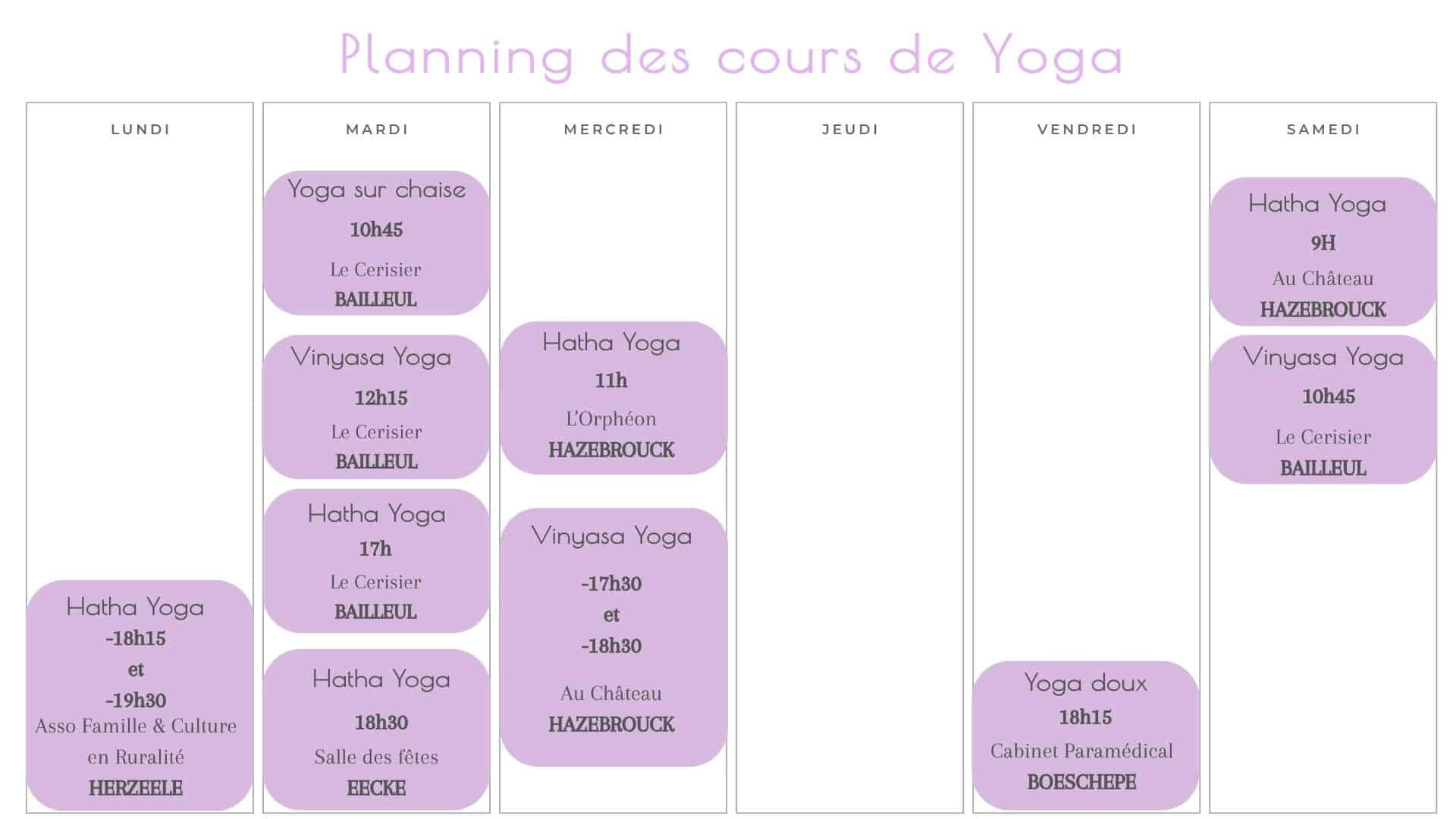 Planning des cours de Yoga

LUNDI

Hatha Yoga
-18h15
et
-19h30
Asso Famille & Culture en Ruralité
HERZEELE

MARDI

Yoga sur chaise
10h45
Le Cerisier
BAILLEUL

Vinyasa Yoga
12h15
Le Cerisier
BAILLEUL

Hatha Yoga
17h
Le Cerisier
BAILLEUL

Hatha Yoga
18h30
Salle des fêtes
EECKE

MERCREDI

Hatha Yoga
11h
L'Orphéon
HAZEBROUCK

Vinyasa Yoga
-17h30
et
-18h30
Au Château
HAZEBROUCK

JEUDI

VENDREDI

Yoga doux
18h15
Cabinet Paramédical
BOESCHEPE

SAMEDI

Hatha Yoga
9H
Au Château
HAZEBROUCK

Vinyasa Yoga
10h45
Le Cerisier
BAILLEUL